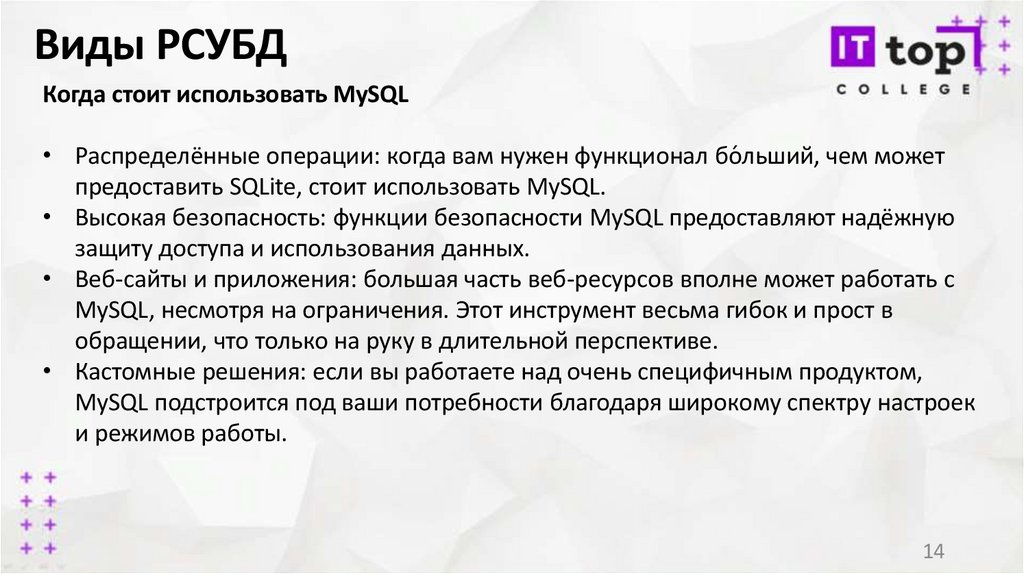 Виды РСУБД

IT top
COLLEGE

Когда стоит использовать MySQL

• Распределённые операции: когда вам нужен функционал бо́льший, чем может предоставить SQLite, стоит использовать MySQL.
• Высокая безопасность: функции безопасности MySQL предоставляют надёжную защиту доступа и использования данных.
• Веб-сайты и приложения: большая часть веб-ресурсов вполне может работать с MySQL, несмотря на ограничения. Этот инструмент весьма гибок и прост в обращении, что только на руку в длительной перспективе.
• Кастомные решения: если вы работаете над очень специфичным продуктом, MySQL подстроится под ваши потребности благодаря широкому спектру настроек и режимов работы.

14